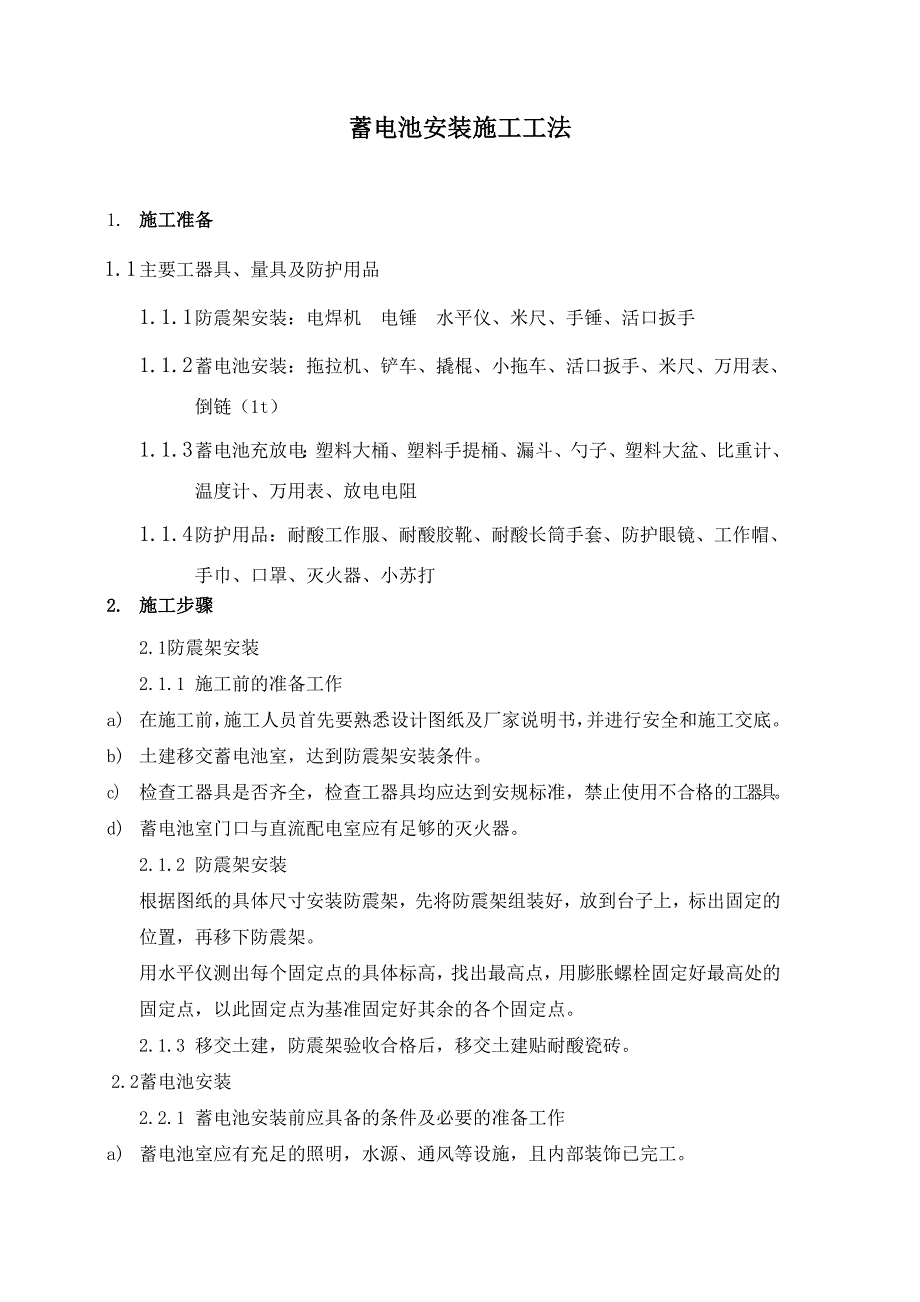 蓄电池安装施工工法

1. 施工准备

1.1主要工器具、量具及防护用品

1.1.1防震架安装：电焊机 电锤 水平仪、米尺、手锤、活口扳手

1.1.2蓄电池安装：拖拉机、铲车、撬棍、小拖车、活口扳手、米尺、万用表、倒链（1t）

1.1.3蓄电池充放电：塑料大桶、塑料手提桶、漏斗、勺子、塑料大盆、比重计、温度计、万用表、放电电阻

1.1.4防护用品：耐酸工作服、耐酸胶靴、耐酸长筒手套、防护眼镜、工作帽、手巾、口罩、灭火器、小苏打

2. 施工步骤

2.1防震架安装

2.1.1 施工前的准备工作

a) 在施工前，施工人员首先要熟悉设计图纸及厂家说明书，并进行安全和施工交底。

b) 土建移交蓄电池室，达到防震架安装条件。

c) 检查工器具是否齐全，检查工器具均应达到安规标准，禁止使用不合格的工器具。

d) 蓄电池室门口与直流配电室应有足够的灭火器。

2.1.2 防震架安装

根据图纸的具体尺寸安装防震架，先将防震架组装好，放到台子上，标出固定的位置，再移下防震架。

用水平仪测出每个固定点的具体标高，找出最高点，用膨胀螺栓固定好最高处的固定点，以此固定点为基准固定好其余的各个固定点。

2.1.3 移交土建，防震架验收合格后，移交土建贴耐酸瓷砖。

2.2蓄电池安装

2.2.1 蓄电池安装前应具备的条件及必要的准备工作

a) 蓄电池室应有充足的照明，水源、通风等设施，且内部装饰已完工。